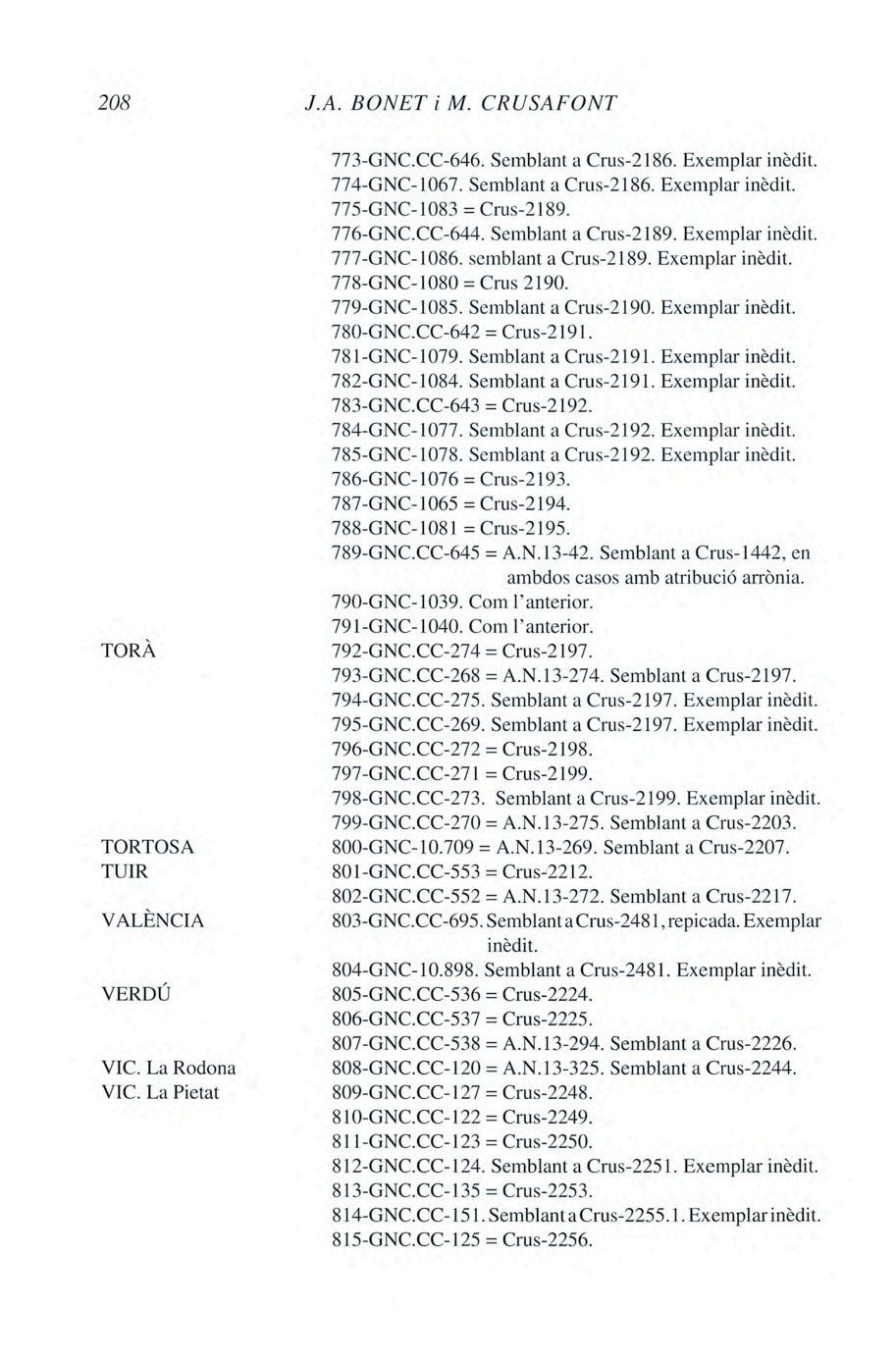 208 J.A. BONET i M. CRUSAFONT

773-GNC.CC-646. Semblant a Crus-2186. Exemplar inèdit.
774-GNC-1067. Semblant a Crus-2186. Exemplar inèdit.
775-GNC-1083 = Crus-2189.
776-GNC.CC-644. Semblant a Crus-2189. Exemplar inèdit.
777-GNC-1086. semblant a Crus-2189. Exemplar inèdit.
778-GNC-1080 = Crus 2190.
779-GNC-1085. Semblant a Crus-2190. Exemplar inèdit.
780-GNC.CC-642 = Crus-2191.
781-GNC-1079. Semblant a Crus-2191. Exemplar inèdit.
782-GNC-1084. Semblant a Crus-2191. Exemplar inèdit.
783-GNC.CC-643 = Crus-2192.
784-GNC-1077. Semblant a Crus-2192. Exemplar inèdit.
785-GNC-1078. Semblant a Crus-2192. Exemplar inèdit.
786-GNC-1076 = Crus-2193.
787-GNC-1065 = Crus-2194.
788-GNC-1081 = Crus-2195.
789-GNC.CC-645 = A.N.13-42. Semblant a Crus-1442, en ambdos casos amb atribució arrònia.
790-GNC-1039. Com l'anterior.
791-GNC-1040. Com l'anterior.

TORÀ
792-GNC.CC-274 = Crus-2197.
793-GNC.CC-268 = A.N.13-274. Semblant a Crus-2197.
794-GNC.CC-275. Semblant a Crus-2197. Exemplar inèdit.
795-GNC.CC-269. Semblant a Crus-2197. Exemplar inèdit.
796-GNC.CC-272 = Crus-2198.
797-GNC.CC-271 = Crus-2199.
798-GNC.CC-273. Semblant a Crus-2199. Exemplar inèdit.
799-GNC.CC-270 = A.N.13-275. Semblant a Crus-2203.

TORTOSA
800-GNC-10.709 = A.N.13-269. Semblant a Crus-2207.

TUIR
801-GNC.CC-553 = Crus-2212.
802-GNC.CC-552 = A.N.13-272. Semblant a Crus-2217.

VALÈNCIA
803-GNC.CC-695. Semblant a Crus-2481, repicada. Exemplar inèdit.
804-GNC-10.898. Semblant a Crus-2481. Exemplar inèdit.

VERDÚ
805-GNC.CC-536 = Crus-2224.
806-GNC.CC-537 = Crus-2225.
807-GNC.CC-538 = A.N.13-294. Semblant a Crus-2226.

VIC. La Rodona
808-GNC.CC-120 = A.N.13-325. Semblant a Crus-2244.

VIC. La Pietat
809-GNC.CC-127 = Crus-2248.
810-GNC.CC-122 = Crus-2249.
811-GNC.CC-123 = Crus-2250.
812-GNC.CC-124. Semblant a Crus-2251. Exemplar inèdit.
813-GNC.CC-135 = Crus-2253.
814-GNC.CC-151. Semblant a Crus-2255.1. Exemplar inèdit.
815-GNC.CC-125 = Crus-2256.